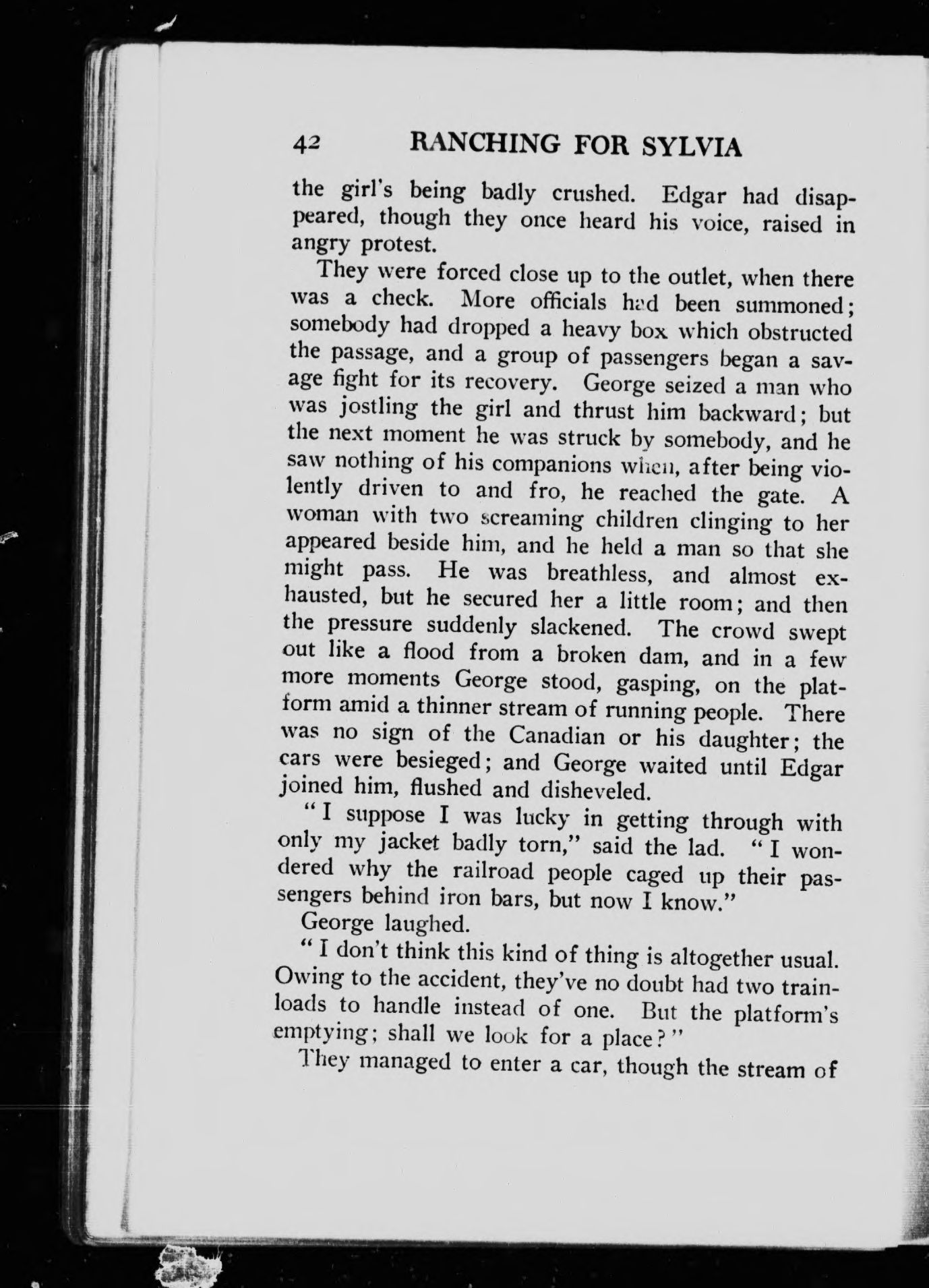 42 RANCHING FOR SYLVIA

the girl's being badly crushed. Edgar had disappeared, though they once heard his voice, raised in angry protest.

They were forced close up to the outlet, when there was a check. More officials had been summoned; somebody had dropped a heavy box which obstructed the passage, and a group of passengers began a savage fight for its recovery. George seized a man who was jostling the girl and thrust him backward; but the next moment he was struck by somebody, and he saw nothing of his companions when, after being violently driven to and fro, he reached the gate. A woman with two screaming children clinging to her appeared beside him, and he held a man so that she might pass. He was breathless, and almost exhausted, but he secured her a little room; and then the pressure suddenly slackened. The crowd swept out like a flood from a broken dam, and in a few more moments George stood, gasping, on the platform amid a thinner stream of running people. There was no sign of the Canadian or his daughter; the cars were besieged; and George waited until Edgar joined him, flushed and disheveled.

"I suppose I was lucky in getting through with only my jacket badly torn," said the lad. "I wondered why the railroad people caged up their passengers behind iron bars, but now I know."

George laughed.

"I don't think this kind of thing is altogether usual. Owing to the accident, they've no doubt had two trainloads to handle instead of one. But the platform's emptying; shall we look for a place?"

They managed to enter a car, though the stream of